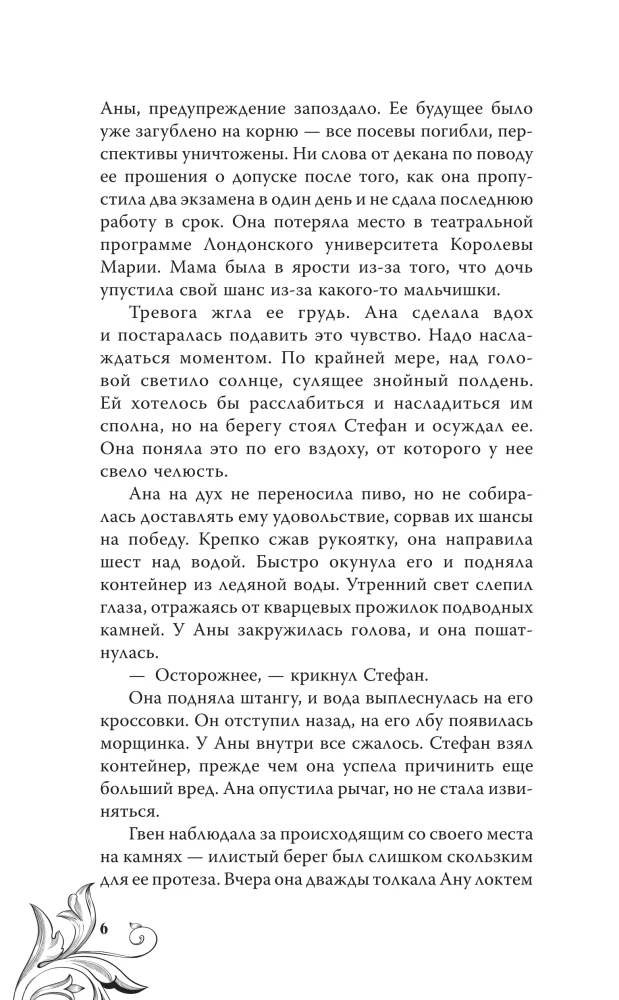 Аны, предупреждение запоздало. Ее будущее было уже загублено на корню — все посевы погибли, перспективы уничтожены. Ни слова от декана по поводу ее прошения о допуске после того, как она пропустила два экзамена в один день и не сдала последнюю работу в срок. Она потеряла место в театральной программе Лондонского университета Королевы Марии. Мама была в ярости из-за того, что дочь упустила свой шанс из-за какого-то мальчишки.

Тревога жгла ее грудь. Ана сделала вдох и постаралась подавить это чувство. Надо наслаждаться моментом. По крайней мере, над головой светило солнце, сулящее знойный полдень. Ей хотелось бы расслабиться и насладиться им сполна, но на берегу стоял Стефан и осуждал ее. Она поняла это по его вздоху, от которого у нее свело челюсть.

Ана на дух не переносила пиво, но не собиралась доставлять ему удовольствие, сорвав их шансы на победу. Крепко сжав рукоятку, она направила шест над водой. Быстро окунула его и подняла контейнер из ледяной воды. Утренний свет слепил глаза, отражаясь от кварцевых прожилок подводных камней. У Аны закружилась голова, и она пошатнулась.

— Осторожнее, — крикнул Стефан.

Она подняла штангу, и вода выплеснулась на его кроссовки. Он отступил назад, на его лбу появилась морщинка. У Аны внутри все сжалось. Стефан взял контейнер, прежде чем она успела причинить еще больший вред. Ана опустила рычаг, но не стала извиняться.

Гвен наблюдала за происходящим со своего места на камнях — илистый берег был слишком скользким для ее протеза. Вчера она дважды толкала Ану локтем

6